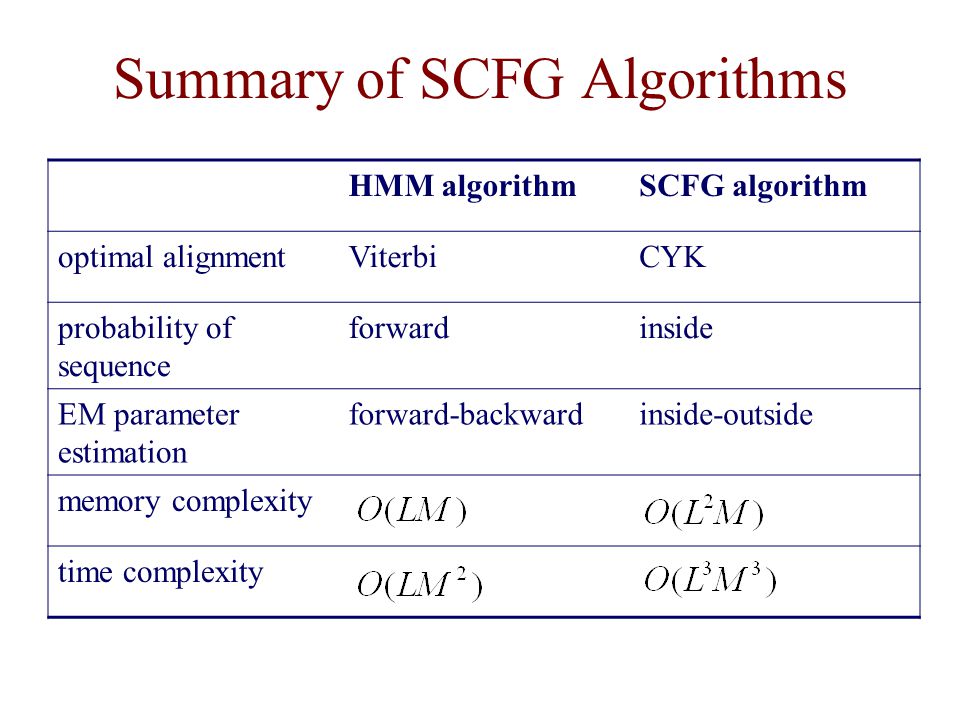 Summary of SCFG Algorithms

| | HMM algorithm | SCFG algorithm |
|---|---|---|
| optimal alignment | Viterbi | CYK |
| probability of sequence | forward | inside |
| EM parameter estimation | forward-backward | inside-outside |
| memory complexity | $O(LM)$ | $O(L^2M)$ |
| time complexity | $O(LM^2)$ | $O(L^3M^3)$ |